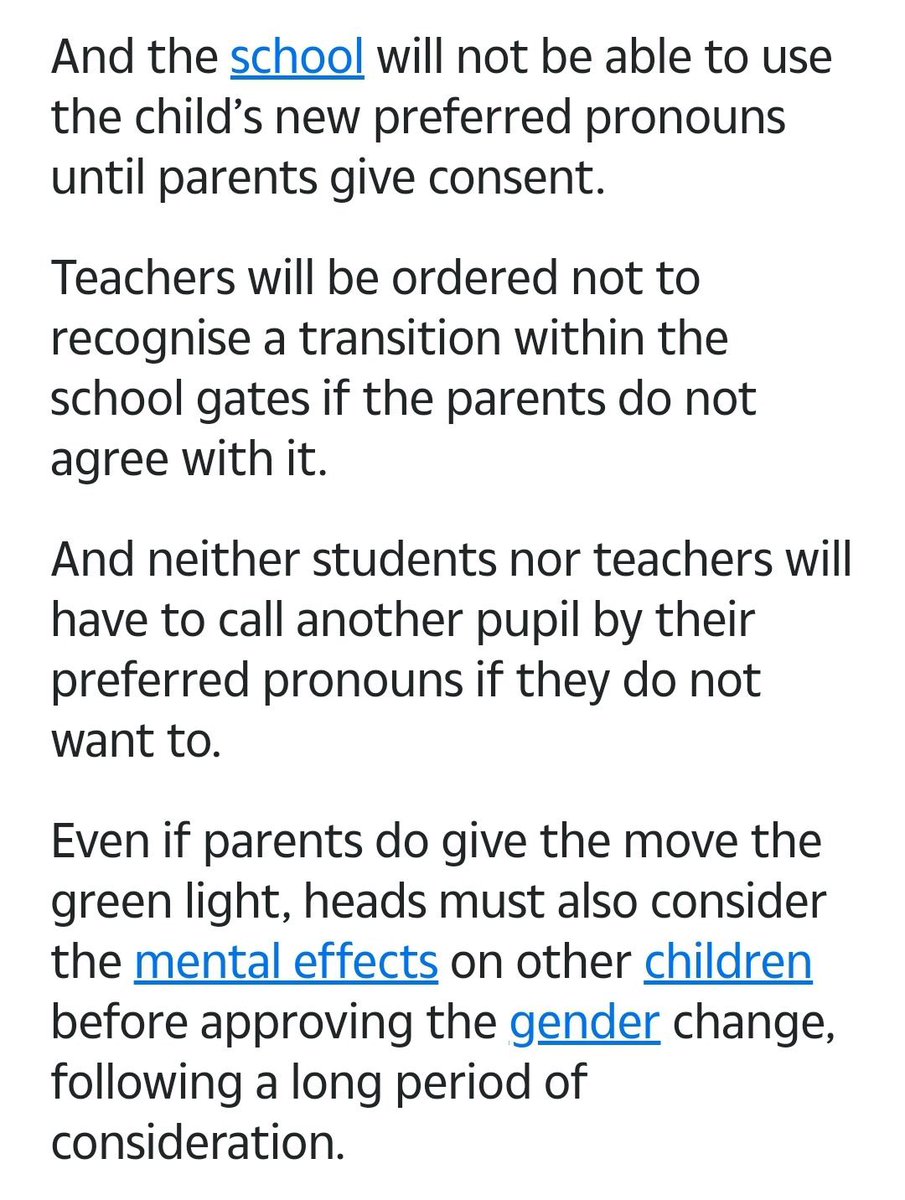 And the school will not be able to use the child's new preferred pronouns until parents give consent.

Teachers will be ordered not to recognise a transition within the school gates if the parents do not agree with it.

And neither students nor teachers will have to call another pupil by their preferred pronouns if they do not want to.

Even if parents do give the move the green light, heads must also consider the mental effects on other children before approving the gender change, following a long period of consideration.